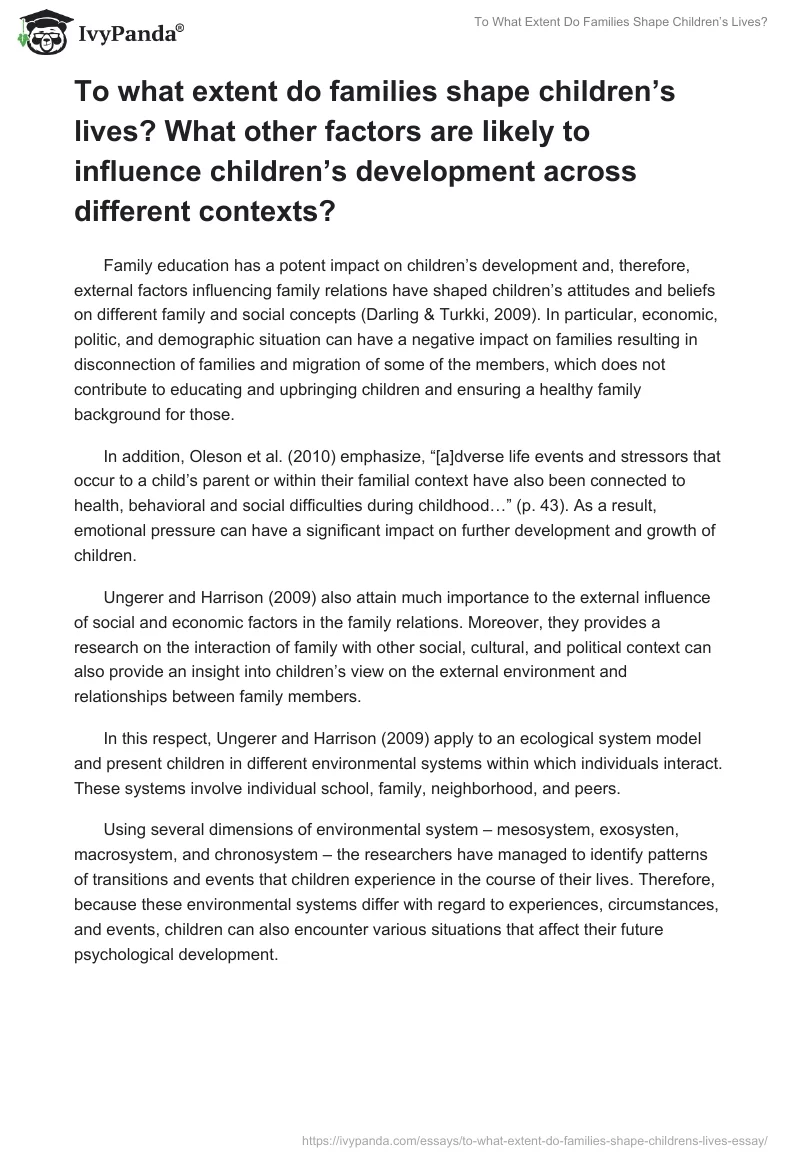 IvyPanda®

To What Extent Do Families Shape Children's Lives?

To what extent do families shape children's lives? What other factors are likely to influence children's development across different contexts?

Family education has a potent impact on children's development and, therefore, external factors influencing family relations have shaped children's attitudes and beliefs on different family and social concepts (Darling & Turkki, 2009). In particular, economic, politic, and demographic situation can have a negative impact on families resulting in disconnection of families and migration of some of the members, which does not contribute to educating and upbringing children and ensuring a healthy family background for those.

In addition, Oleson et al. (2010) emphasize, "[a]dverse life events and stressors that occur to a child's parent or within their familial context have also been connected to health, behavioral and social difficulties during childhood…" (p. 43). As a result, emotional pressure can have a significant impact on further development and growth of children.

Ungerer and Harrison (2009) also attain much importance to the external influence of social and economic factors in the family relations. Moreover, they provides a research on the interaction of family with other social, cultural, and political context can also provide an insight into children's view on the external environment and relationships between family members.

In this respect, Ungerer and Harrison (2009) apply to an ecological system model and present children in different environmental systems within which individuals interact. These systems involve individual school, family, neighborhood, and peers.

Using several dimensions of environmental system – mesosystem, exosysten, macrosystem, and chronosystem – the researchers have managed to identify patterns of transitions and events that children experience in the course of their lives. Therefore, because these environmental systems differ with regard to experiences, circumstances, and events, children can also encounter various situations that affect their future psychological development.

https://ivypanda.com/essays/to-what-extent-do-families-shape-childrens-lives-essay/